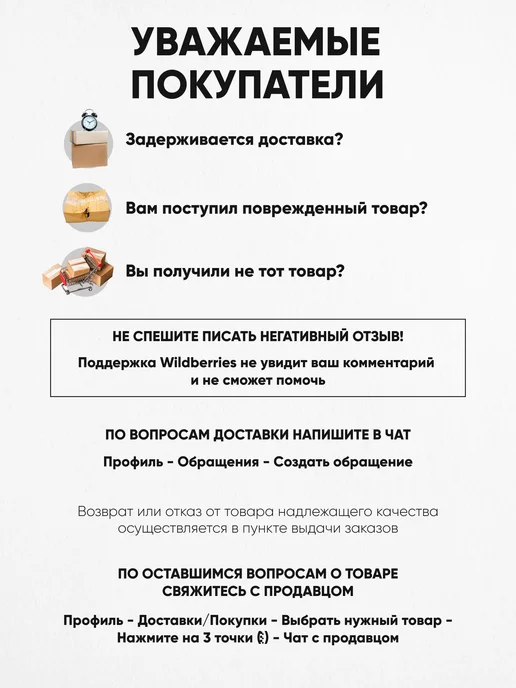 УВАЖАЕМЫЕ ПОКУПАТЕЛИ

Задерживается доставка?

Вам поступил поврежденный товар?

Вы получили не тот товар?

НЕ СПЕШИТЕ ПИСАТЬ НЕГАТИВНЫЙ ОТЗЫВ!

Поддержка Wildberries не увидит ваш комментарий и не сможет помочь

ПО ВОПРОСАМ ДОСТАВКИ НАПИШИТЕ В ЧАТ

Профиль - Обращения - Создать обращение

Возврат или отказ от товара надлежащего качества осуществляется в пункте выдачи заказов

ПО ОСТАВШИМСЯ ВОПРОСАМ О ТОВАРЕ СВЯЖИТЕСЬ С ПРОДАВЦОМ

Профиль - Доставки/Покупки - Выбрать нужный товар - Нажмите на 3 точки (⋮) - Чат с продавцом